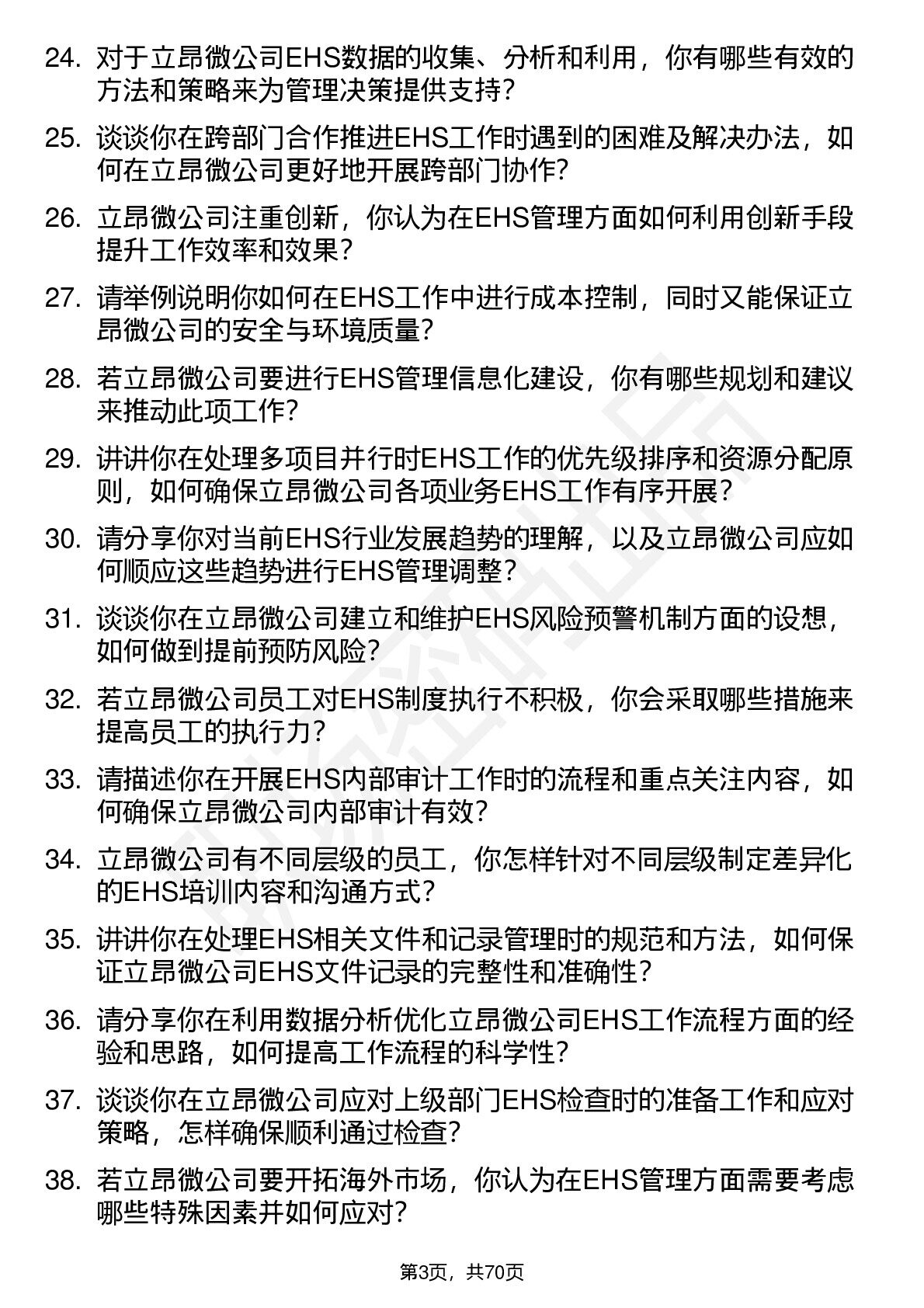 24. 对于立昂微公司EHS数据的收集、分析和利用，你有哪些有效的方法和策略来为管理决策提供支持？

25. 谈谈你在跨部门合作推进EHS工作时遇到的困难及解决办法，如何在立昂微公司更好地开展跨部门协作？

26. 立昂微公司注重创新，你认为在EHS管理方面如何利用创新手段提升工作效率和效果？

27. 请举例说明你如何在EHS工作中进行成本控制，同时又能保证立昂微公司的安全与环境质量？

28. 若立昂微公司要进行EHS管理信息化建设，你有哪些规划和建议来推动此项工作？

29. 讲讲你在处理多项目并行时EHS工作的优先级排序和资源分配原则，如何确保立昂微公司各项业务EHS工作有序开展？

30. 请分享你对当前EHS行业发展趋势的理解，以及立昂微公司应如何顺应这些趋势进行EHS管理调整？

31. 谈谈你在立昂微公司建立和维护EHS风险预警机制方面的设想，如何做到提前预防风险？

32. 若立昂微公司员工对EHS制度执行不积极，你会采取哪些措施来提高员工的执行力？

33. 请描述你在开展EHS内部审计工作时的流程和重点关注内容，如何确保立昂微公司内部审计有效？

34. 立昂微公司有不同层级的员工，你怎样针对不同层级制定差异化的EHS培训内容和沟通方式？

35. 讲讲你在处理EHS相关文件和记录管理时的规范和方法，如何保证立昂微公司EHS文件记录的完整性和准确性？

36. 请分享你在利用数据分析优化立昂微公司EHS工作流程方面的经验和思路，如何提高工作流程的科学性？

37. 谈谈你在立昂微公司应对上级部门EHS检查时的准备工作和应对策略，怎样确保顺利通过检查？

38. 若立昂微公司要开拓海外市场，你认为在EHS管理方面需要考虑哪些特殊因素并如何应对？

第3页，共70页